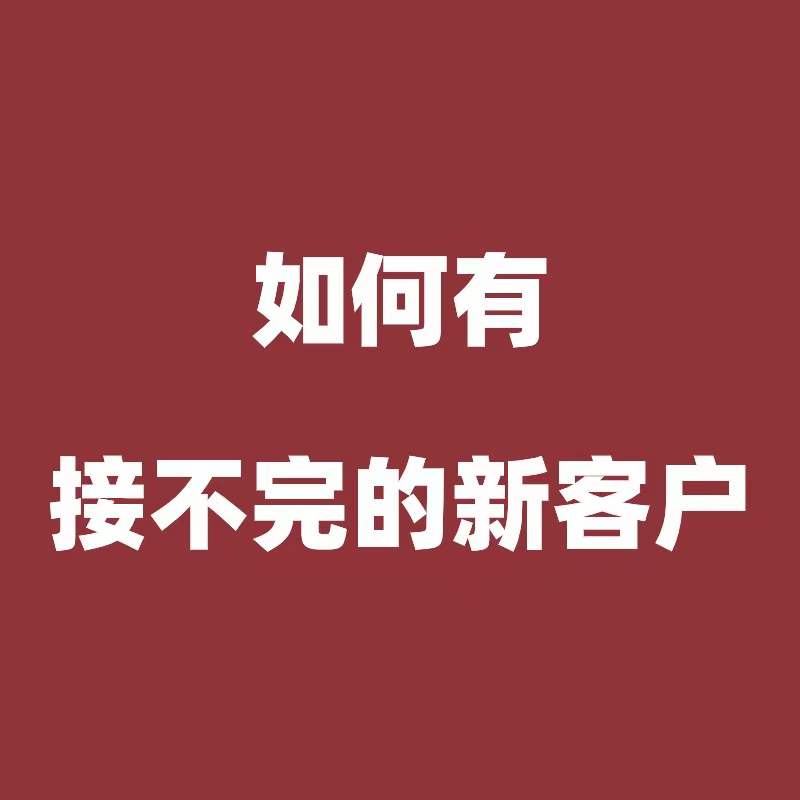 如何有
接不完的新客户